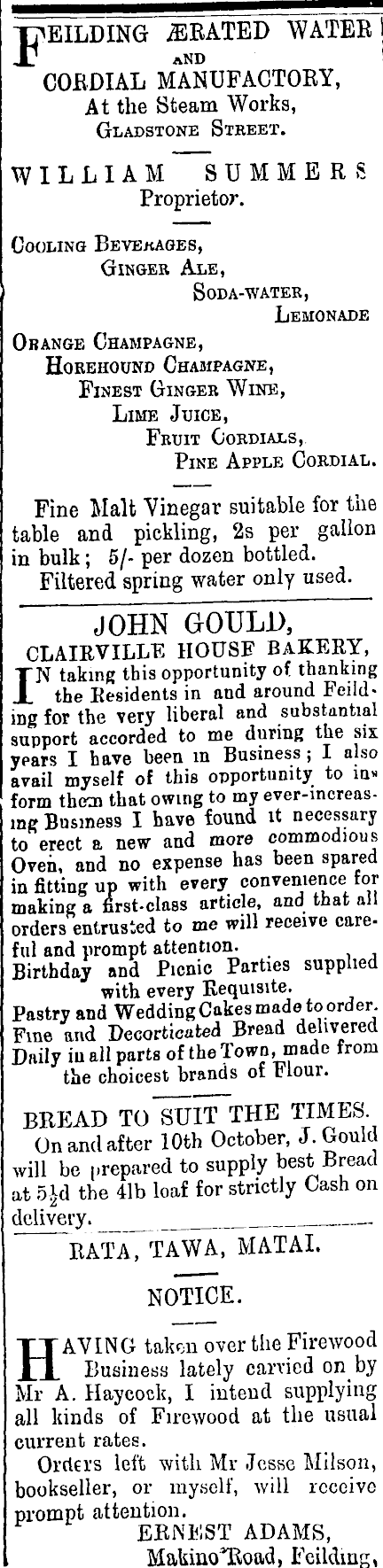 FEILDING ÆRATED WATER AND CORDIAL MANUFACTORY,
At the Steam Works,
GLADSTONE STREET.

WILLIAM SUMMERS
Proprietor.

COOLING BEVERAGES,
GINGER ALE,
SODA-WATER,
LEMONADE

ORANGE CHAMPAGNE,
HOREHOUND CHAMPAGNE,
FINEST GINGER WINE,
LIME JUICE,
FRUIT CORDIALS,
PINE APPLE CORDIAL.

Fine Malt Vinegar suitable for the table and pickling, 2s per gallon in bulk; 5/- per dozen bottled.
Filtered spring water only used.

JOHN GOULD,
CLAIRVILLE HOUSE BAKERY,

IN taking this opportunity of thanking the Residents in and around Feilding for the very liberal and substantial support accorded to me during the six years I have been in Business; I also avail myself of this opportunity to inform them that owing to my ever-increasing Business I have found it necessary to erect a new and more commodious Oven, and no expense has been spared in fitting up with every convenience for making a first-class article, and that all orders entrusted to me will receive careful and prompt attention.
Birthday and Picnic Parties supplied with every Requisite.
Pastry and Wedding Cakes made to order.
Fine and Decorticated Bread delivered Daily in all parts of the Town, made from the choicest brands of Flour.

BREAD TO SUIT THE TIMES.
On and after 10th October, J. Gould will be prepared to supply best Bread at 5½d the 4lb loaf for strictly Cash on delivery.

RATA, TAWA, MATAI.

NOTICE.

HAVING taken over the Firewood Business lately carried on by Mr A. Haycock, I intend supplying all kinds of Firewood at the usual current rates.
Orders left with Mr Jesse Milson, bookseller, or myself, will receive prompt attention.
ERNEST ADAMS,
Makino Road, Feilding,